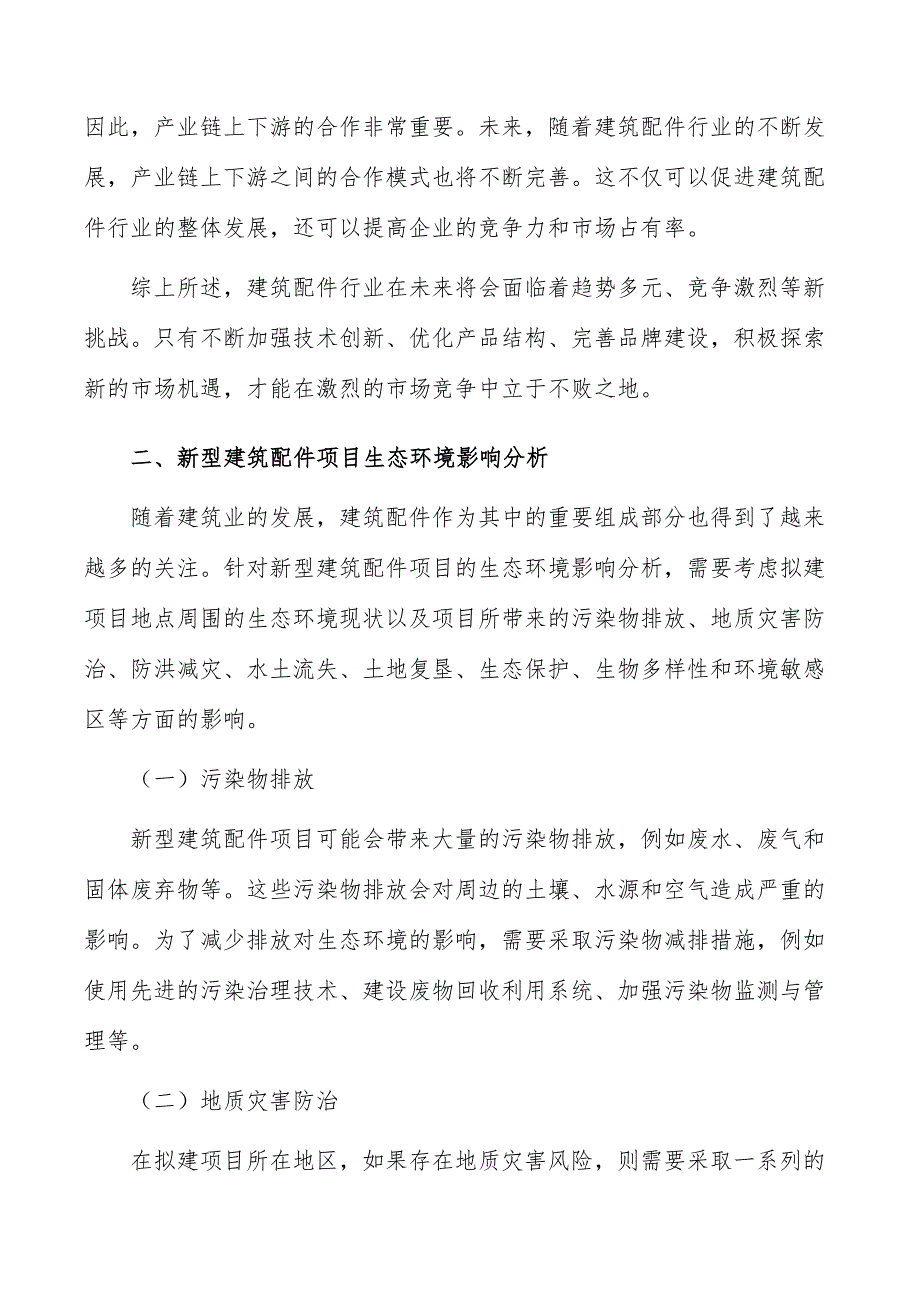 因此，产业链上下游的合作非常重要。未来，随着建筑配件行业的不断发展，产业链上下游之间的合作模式也将不断完善。这不仅可以促进建筑配件行业的整体发展，还可以提高企业的竞争力和市场占有率。

综上所述，建筑配件行业在未来将会面临着趋势多元、竞争激烈等新挑战。只有不断加强技术创新、优化产品结构、完善品牌建设，积极探索新的市场机遇，才能在激烈的市场竞争中立于不败之地。

二、新型建筑配件项目生态环境影响分析

随着建筑业的发展，建筑配件作为其中的重要组成部分也得到了越来越多的关注。针对新型建筑配件项目的生态环境影响分析，需要考虑拟建项目地点周围的生态环境现状以及项目所带来的污染物排放、地质灾害防治、防洪减灾、水土流失、土地复垦、生态保护、生物多样性和环境敏感区等方面的影响。

（一）污染物排放

新型建筑配件项目可能会带来大量的污染物排放，例如废水、废气和固体废弃物等。这些污染物排放会对周边的土壤、水源和空气造成严重的影响。为了减少排放对生态环境的影响，需要采取污染物减排措施，例如使用先进的污染治理技术、建设废物回收利用系统、加强污染物监测与管理等。

（二）地质灾害防治

在拟建项目所在地区，如果存在地质灾害风险，则需要采取一系列的